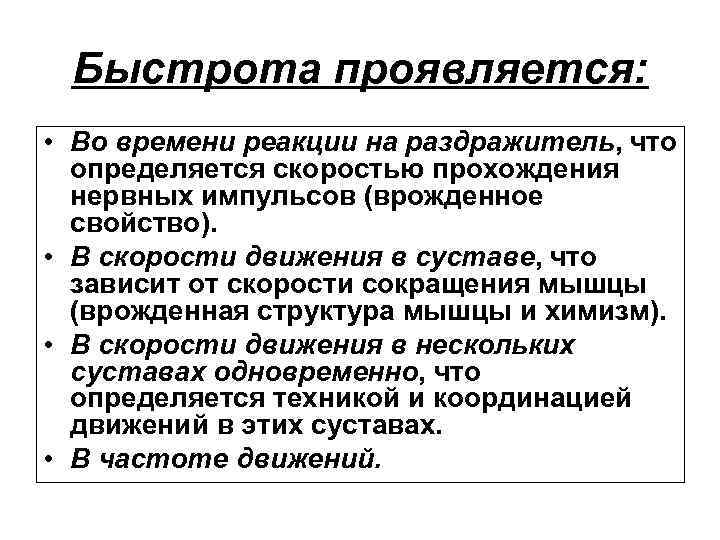 Быстрота проявляется:

• Во времени реакции на раздражитель, что определяется скоростью прохождения нервных импульсов (врожденное свойство).

• В скорости движения в суставе, что зависит от скорости сокращения мышцы (врожденная структура мышцы и химизм).

• В скорости движения в нескольких суставах одновременно, что определяется техникой и координацией движений в этих суставах.

• В частоте движений.